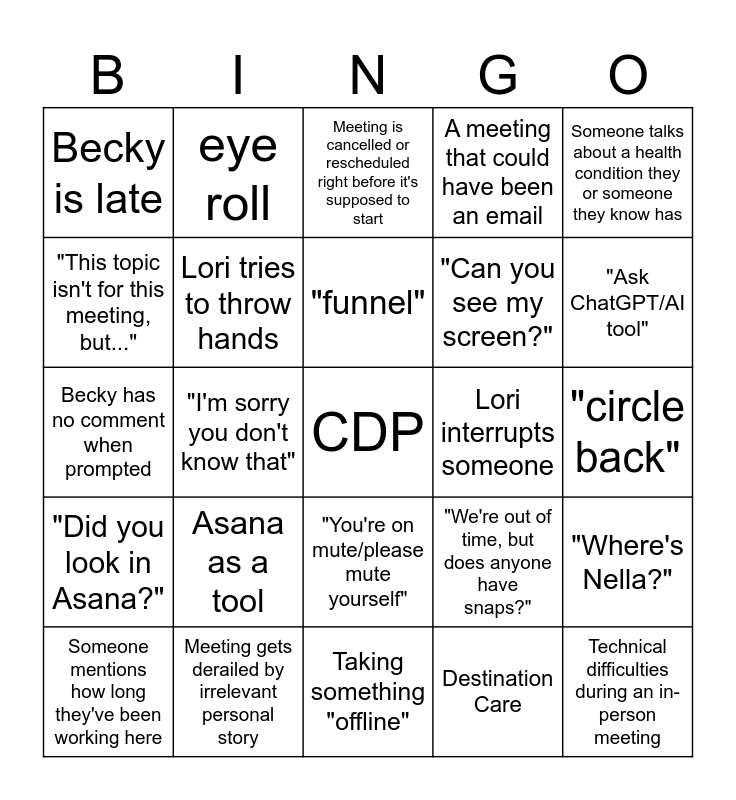 | B | I | N | G | O |
|---|---|---|---|---|
| Becky is late | eye roll | Meeting is cancelled or rescheduled right before it's supposed to start | A meeting that could have been an email | Someone talks about a health condition they or someone they know has |
| "This topic isn't for this meeting, but..." | Lori tries to throw hands | "funnel" | "Can you see my screen?" | "Ask ChatGPT/AI tool" |
| Becky has no comment when prompted | "I'm sorry you don't know that" | CDP | Lori interrupts someone | "circle back" |
| "Did you look in Asana?" | Asana as a tool | "You're on mute/please mute yourself" | "We're out of time, but does anyone have snaps?" | "Where's Nella?" |
| Someone mentions how long they've been working here | Meeting gets derailed by irrelevant personal story | Taking something "offline" | Destination Care | Technical difficulties during an in-person meeting |